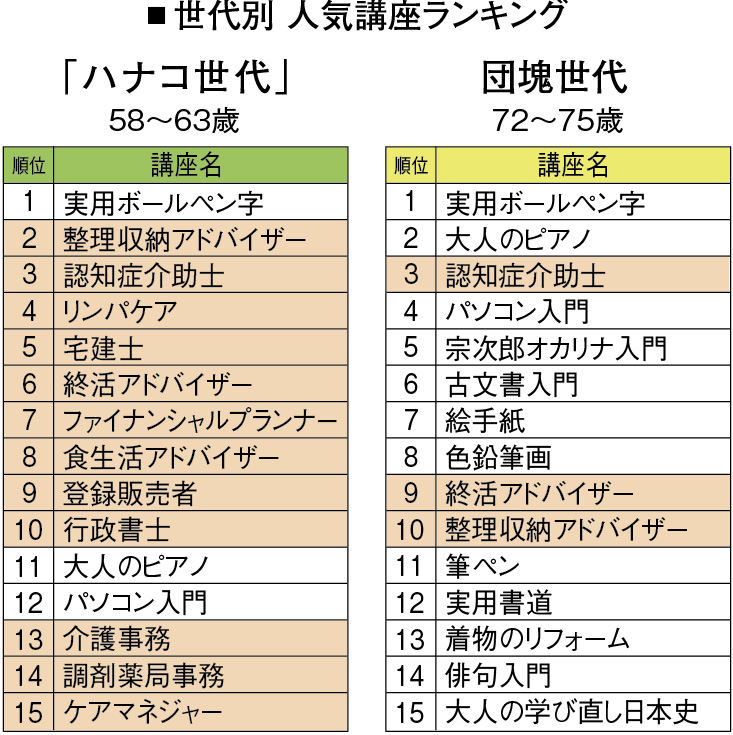 ■世代別 人気講座ランキング

「ハナコ世代」
58～63歳

| 順位 | 講座名 |
|---|---|
| 1 | 実用ボールペン字 |
| 2 | 整理収納アドバイザー |
| 3 | 認知症介助士 |
| 4 | リンパケア |
| 5 | 宅建士 |
| 6 | 終活アドバイザー |
| 7 | ファイナンシャルプランナー |
| 8 | 食生活アドバイザー |
| 9 | 登録販売者 |
| 10 | 行政書士 |
| 11 | 大人のピアノ |
| 12 | パソコン入門 |
| 13 | 介護事務 |
| 14 | 調剤薬局事務 |
| 15 | ケアマネジャー |

団塊世代
72～75歳

| 順位 | 講座名 |
|---|---|
| 1 | 実用ボールペン字 |
| 2 | 大人のピアノ |
| 3 | 認知症介助士 |
| 4 | パソコン入門 |
| 5 | 宗次郎オカリナ入門 |
| 6 | 古文書入門 |
| 7 | 絵手紙 |
| 8 | 色鉛筆画 |
| 9 | 終活アドバイザー |
| 10 | 整理収納アドバイザー |
| 11 | 筆ペン |
| 12 | 実用書道 |
| 13 | 着物のリフォーム |
| 14 | 俳句入門 |
| 15 | 大人の学び直し日本史 |